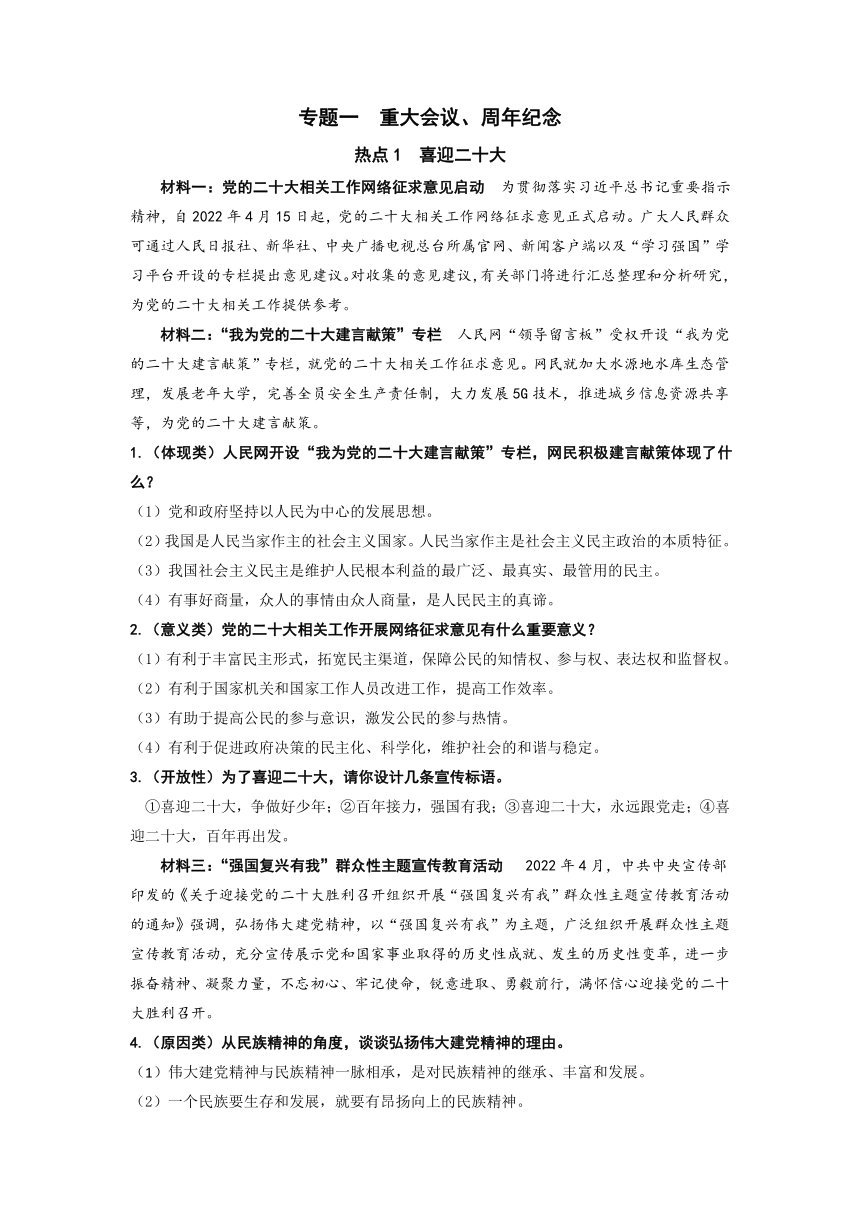 专题一　重大会议、周年纪念

热点 1　喜迎二十大

材料一：党的二十大相关工作网络征求意见启动　为贯彻落实习近平总书记重要指示精神，自 2022 年 4 月 15 日起，党的二十大相关工作网络征求意见正式启动。广大人民群众可通过人民日报社、新华社、中央广播电视总台所属官网、新闻客户端以及“学习强国”学习平台开设的专栏提出意见建议。对收集的意见建议，有关部门将进行汇总整理和分析研究，为党的二十大相关工作提供参考。

材料二：“我为党的二十大建言献策”专栏　人民网“领导留言板”受权开设“我为党的二十大建言献策”专栏，就党的二十大相关工作征求意见。网民就加大水源地水库生态管理，发展老年大学，完善全员安全生产责任制，大力发展 5G 技术，推进城乡信息资源共享等，为党的二十大建言献策。

1.（体现类）人民网开设“我为党的二十大建言献策”专栏，网民积极建言献策体现了什么？

（1）党和政府坚持以人民为中心的发展思想。

（2）我国是人民当家作主的社会主义国家。人民当家作主是社会主义民主政治的本质特征。

（3）我国社会主义民主是维护人民根本利益的最广泛、最真实、最管用的民主。

（4）有事好商量，众人的事情由众人商量，是人民民主的真谛。

2.（意义类）党的二十大相关工作开展网络征求意见有什么重要意义？

（1）有利于丰富民主形式，拓宽民主渠道，保障公民的知情权、参与权、表达权和监督权。

（2）有利于国家机关和国家工作人员改进工作，提高工作效率。

（3）有助于提高公民的参与意识，激发公民的参与热情。

（4）有利于促进政府决策的民主化、科学化，维护社会的和谐与稳定。

3.（开放性）为了喜迎二十大，请你设计几条宣传标语。

①喜迎二十大，争做好少年；②百年接力，强国有我；③喜迎二十大，永远跟党走；④喜迎二十大，百年再出发。

材料三：“强国复兴有我”群众性主题宣传教育活动　2022 年 4 月，中共中央宣传部印发的《关于迎接党的二十大胜利召开组织开展“强国复兴有我”群众性主题宣传教育活动的通知》强调，弘扬伟大建党精神，以“强国复兴有我”为主题，广泛组织开展群众性主题宣传教育活动，充分宣传展示党和国家事业取得的历史性成就、发生的历史性变革，进一步振奋精神、凝聚力量，不忘初心、牢记使命，锐意进取、勇毅前行，满怀信心迎接党的二十大胜利召开。

4.（原因类）从民族精神的角度，谈谈弘扬伟大建党精神的理由。

（1）伟大建党精神与民族精神一脉相承，是对民族精神的继承、丰富和发展。

（2）一个民族要生存和发展，就要有昂扬向上的民族精神。